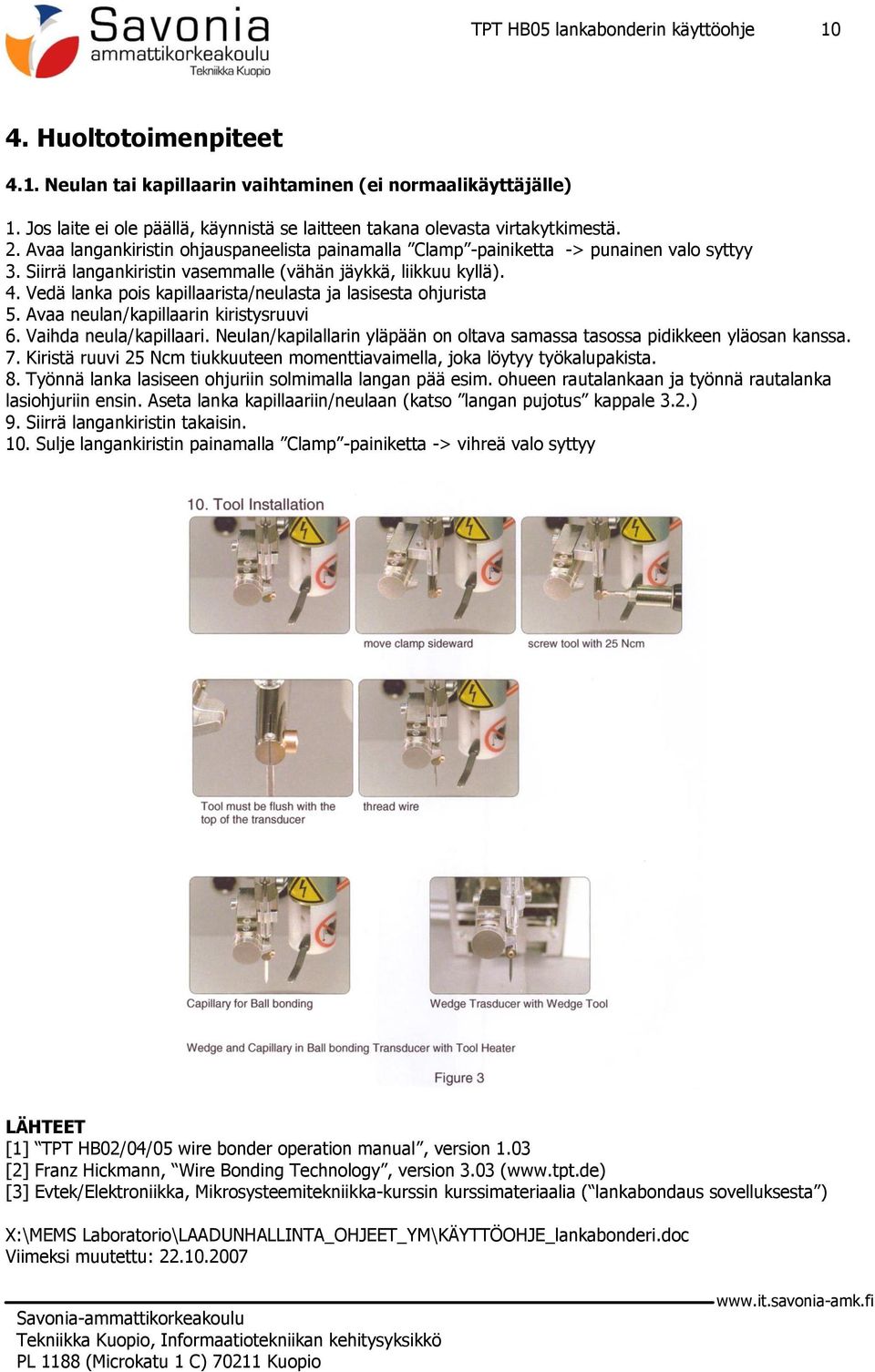 Savonia
ammattikorkeakoulu
Tekniikka Kuopio

TPT HB05 lankabonderin käyttöohje 10

4. Huoltotoimenpiteet

4.1. Neulan tai kapillaarin vaihtaminen (ei normaalikäyttäjälle)

1. Jos laite ei ole päällä, käynnistä se laitteen takana olevasta virtakytkimestä.
2. Avaa langankiristin ohjauspaneelista painamalla ”Clamp”-painiketta -> punainen valo syttyy
3. Siirrä langankiristin vasemmalle (vähän jäykkä, liikkuu kyllä).
4. Vedä lanka pois kapillaarista/neulasta ja lasisesta ohjurista
5. Avaa neulan/kapillaarin kiristysruuvi
6. Vaihda neula/kapillaari. Neulan/kapilallarin yläpään on oltava samassa tasossa pidikkeen yläosan kanssa.
7. Kiristä ruuvi 25 Ncm tiukkuuteen momenttiavaimella, joka löytyy työkalupakista.
8. Työnnä lanka lasiseen ohjuriin solmimalla langan pää esim. ohueen rautalankaan ja työnnä rautalanka lasiohjuriin ensin. Aseta lanka kapillaariin/neulaan (katso ”langan pujotus” kappale 3.2.)
9. Siirrä langankiristin takaisin.
10. Sulje langankiristin painamalla ”Clamp”-painiketta -> vihreä valo syttyy

10. Tool Installation

move clamp sideward

screw tool with 25 Ncm

Tool must be flush with the top of the transducer

thread wire

Capillary for Ball bonding

Wedge Trasducer with Wedge Tool

Wedge and Capillary in Ball bonding Transducer with Tool Heater

Figure 3

LÄHTEET
[1] ”TPT HB02/04/05 wire bonder operation manual”, version 1.03
[2] Franz Hickmann, ”Wire Bonding Technology”, version 3.03 (www.tpt.de)
[3] Evtek/Elektroniikka, Mikrosysteemitekniikka-kurssin kurssimateriaalia (”lankabondaus sovelluksesta”)

X:\MEMS Laboratorio\LAADUNHALLINTA_OHJEET_YM\KÄYTTÖOHJE_lankabonderi.doc
Viimeksi muutettu: 22.10.2007

www.it.savonia-amk.fi
Savonia-ammattikorkeakoulu
Tekniikka Kuopio, Informaatiotekniikan kehitysyksikkö
PL 1188 (Microkatu 1 C) 70211 Kuopio